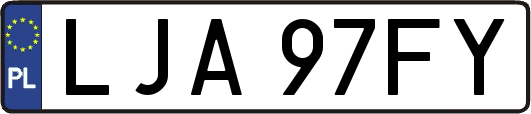 PL
LJA 97FY